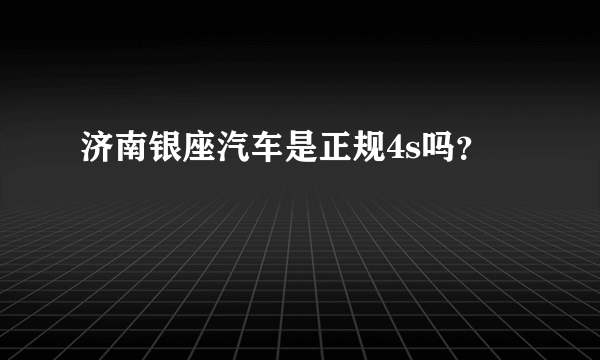 济南银座汽车是正规4s吗？